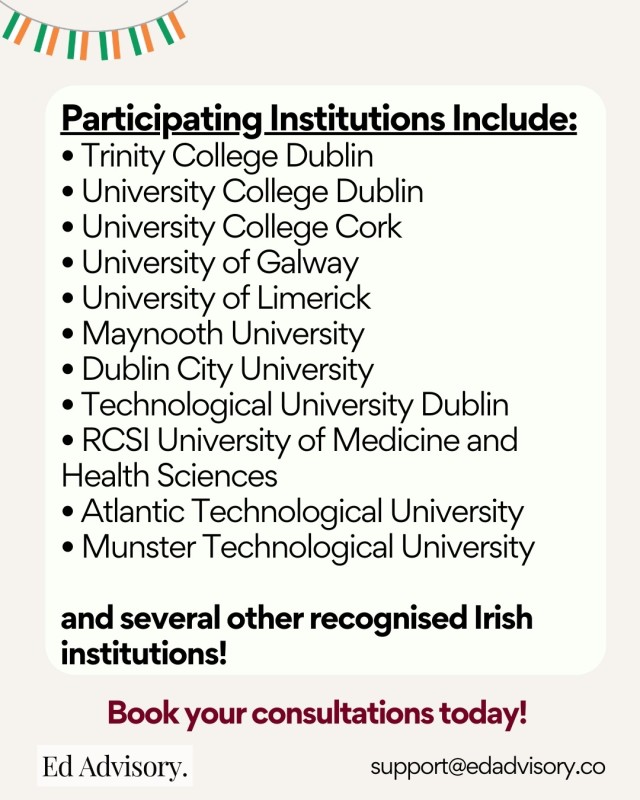 Participating Institutions Include:
• Trinity College Dublin
• University College Dublin
• University College Cork
• University of Galway
• University of Limerick
• Maynooth University
• Dublin City University
• Technological University Dublin
• RCSI University of Medicine and Health Sciences
• Atlantic Technological University
• Munster Technological University

and several other recognised Irish institutions!

Book your consultations today!

Ed Advisory.

support@edadvisory.co